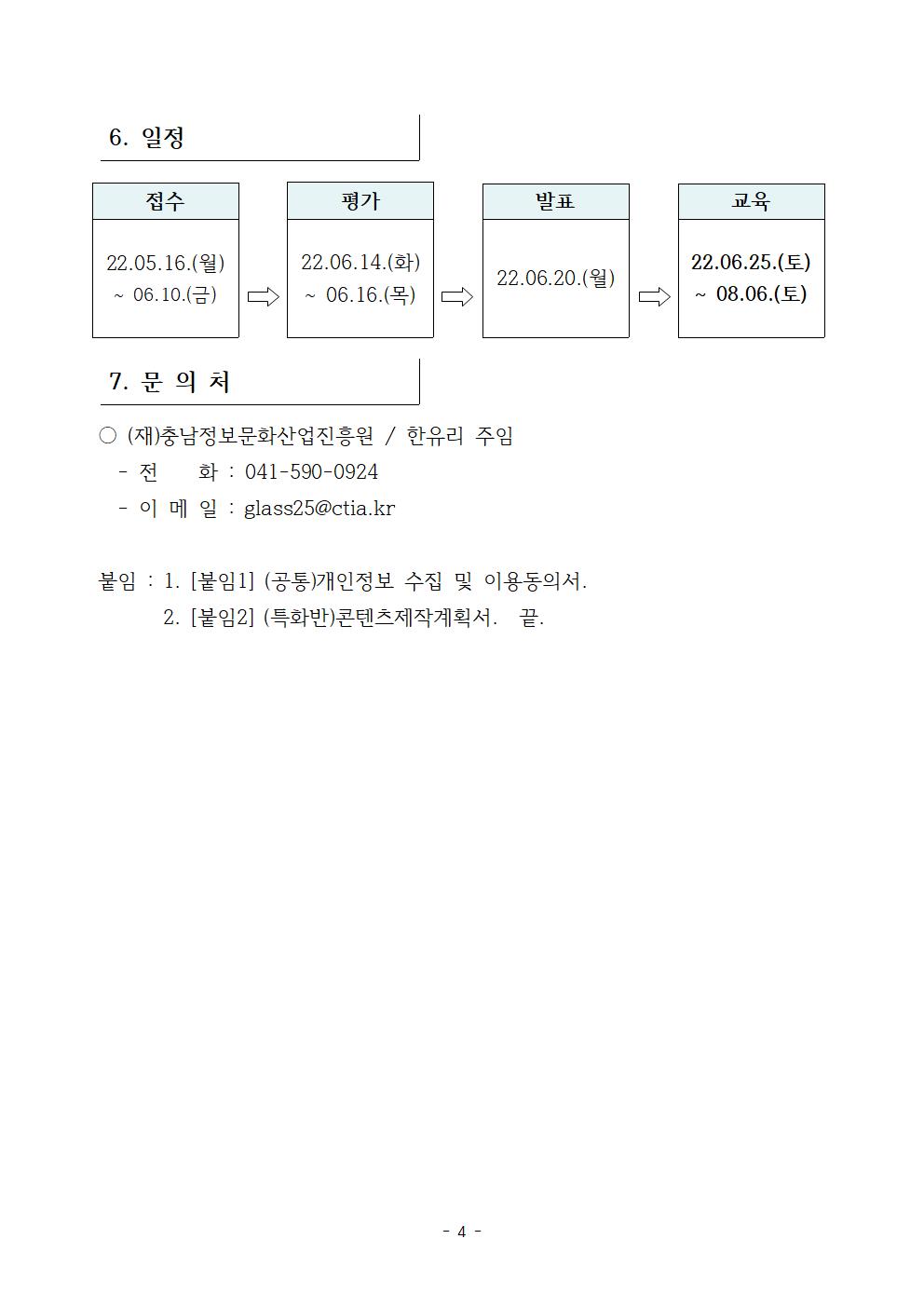 6. 일정

접수

22.05.16.(월)
~ 06.10.(금)

평가

22.06.14.(화)
~ 06.16.(목)

발표

22.06.20.(월)

교육

22.06.25.(토)
~ 08.06.(토)

7. 문 의 처

○ (재)충남정보문화산업진흥원 / 한유리 주임
- 전 화 : 041-590-0924
- 이 메 일 : glass25@ctia.kr

붙임 : 1. [붙임1] (공통)개인정보 수집 및 이용동의서.
2. [붙임2] (특화반)콘텐츠제작계획서. 끝.

- 4 -